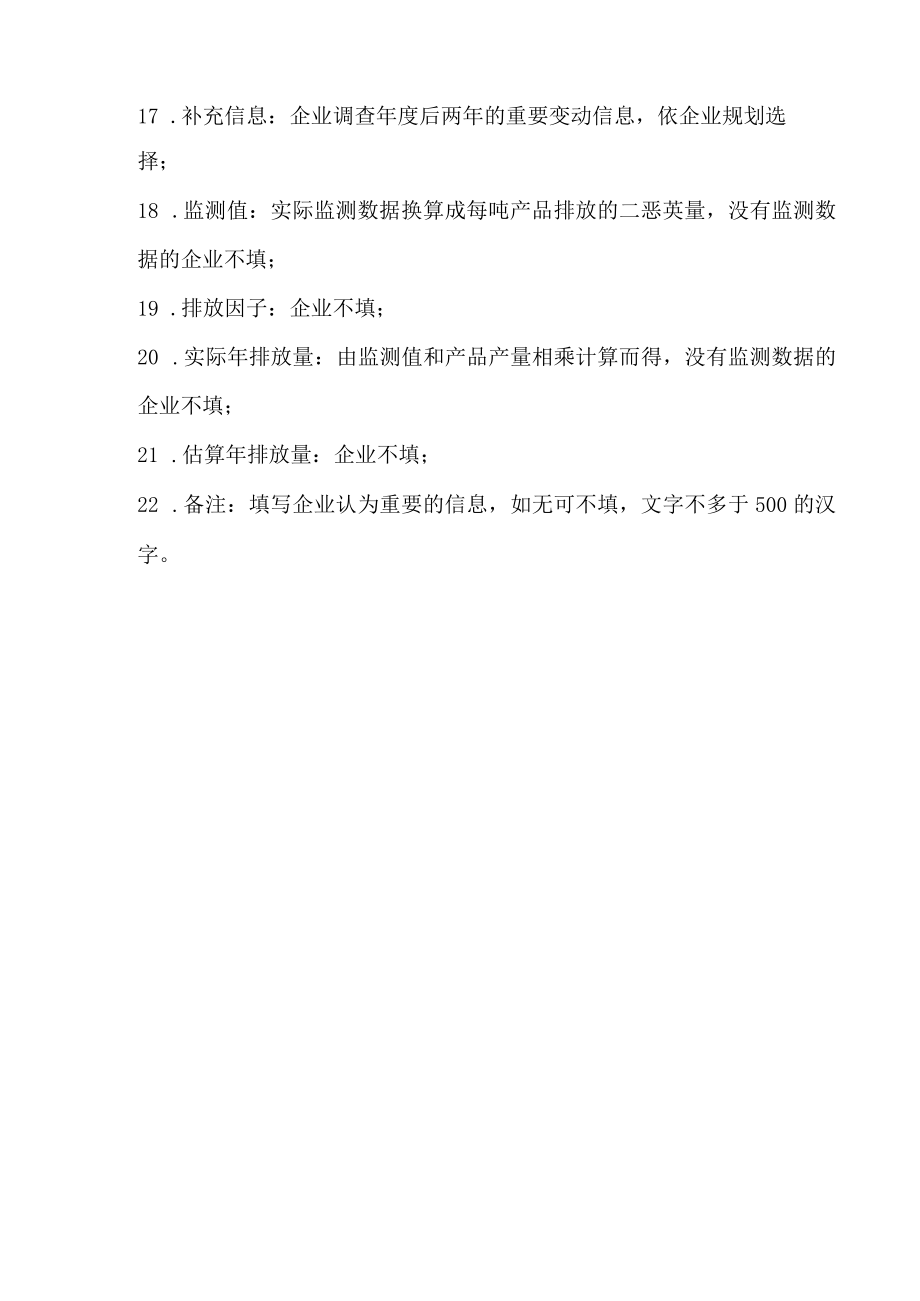 17 .补充信息：企业调查年度后两年的重要变动信息，依企业规划选择；

18 .监测值：实际监测数据换算成每吨产品排放的二恶英量，没有监测数据的企业不填；

19 .排放因子：企业不填；

20 .实际年排放量：由监测值和产品产量相乘计算而得，没有监测数据的企业不填；

21 .估算年排放量：企业不填；

22 .备注：填写企业认为重要的信息，如无可不填，文字不多于500的汉字。